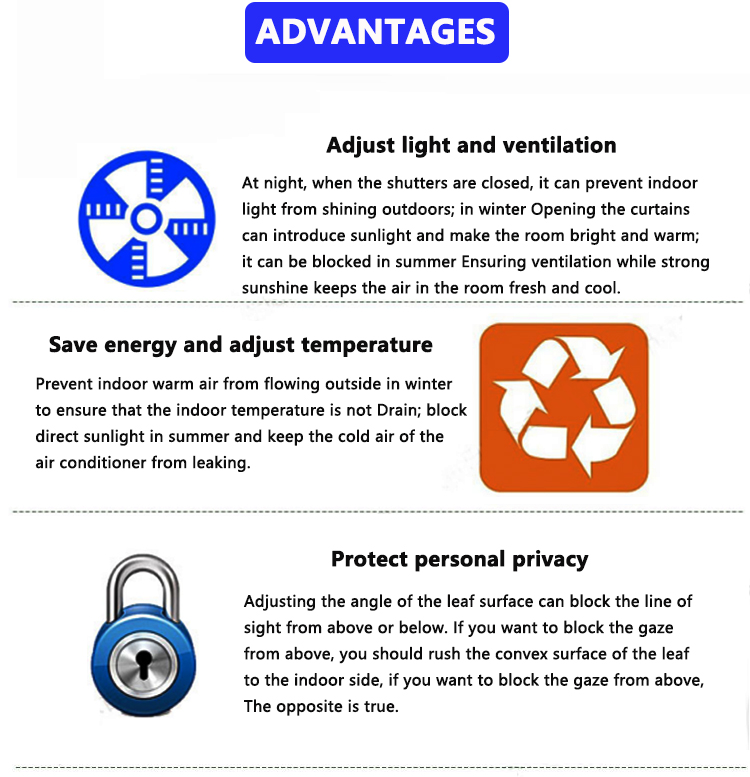 ADVANTAGES

Adjust light and ventilation

At night, when the shutters are closed, it can prevent indoor light from shining outdoors; in winter Opening the curtains can introduce sunlight and make the room bright and warm; it can be blocked in summer Ensuring ventilation while strong sunshine keeps the air in the room fresh and cool.

Save energy and adjust temperature

Prevent indoor warm air from flowing outside in winter to ensure that the indoor temperature is not Drain; block direct sunlight in summer and keep the cold air of the air conditioner from leaking.

Protect personal privacy

Adjusting the angle of the leaf surface can block the line of sight from above or below. If you want to block the gaze from above, you should rush the convex surface of the leaf to the indoor side, if you want to block the gaze from above, The opposite is true.